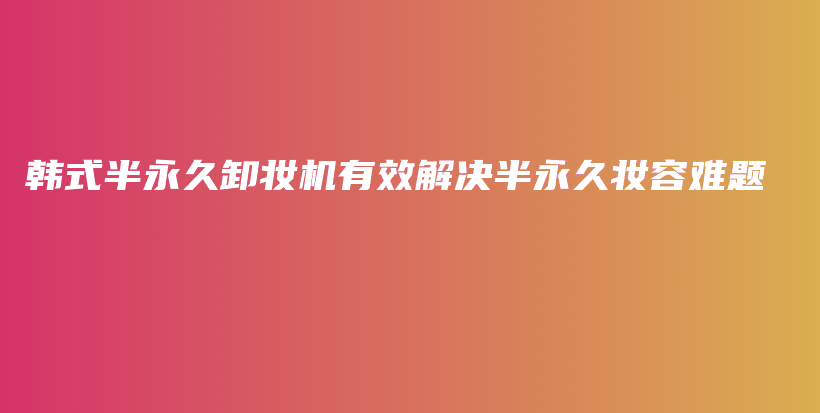 韩式半永久卸妆机有效解决半永久妆容难题